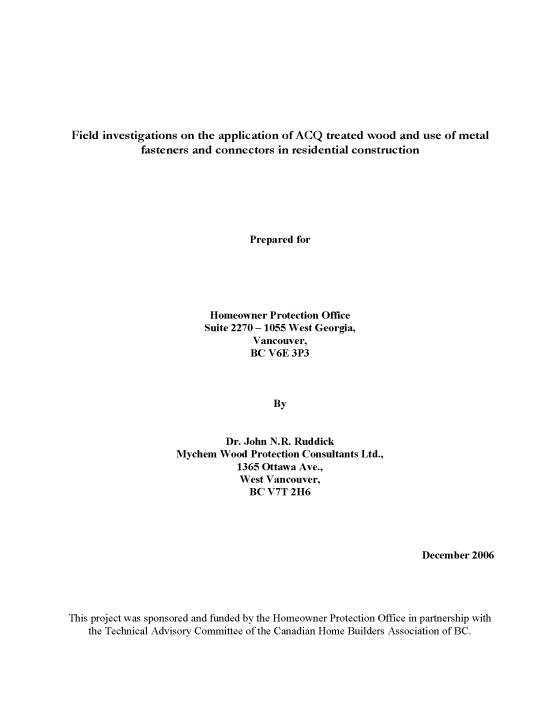 Field investigations on the application of ACQ treated wood and use of metal fasteners and connectors in residential construction

Prepared for

Homeowner Protection Office
Suite 2270 – 1055 West Georgia,
Vancouver,
BC V6E 3P3

By

Dr. John N.R. Ruddick
Mychem Wood Protection Consultants Ltd.,
1365 Ottawa Ave.,
West Vancouver,
BC V7T 2H6

December 2006

This project was sponsored and funded by the Homeowner Protection Office in partnership with the Technical Advisory Committee of the Canadian Home Builders Association of BC.